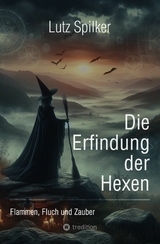 Lutz Spilker

Die Erfindung der Hexen

Flammen, Fluch und Zauber

tredition